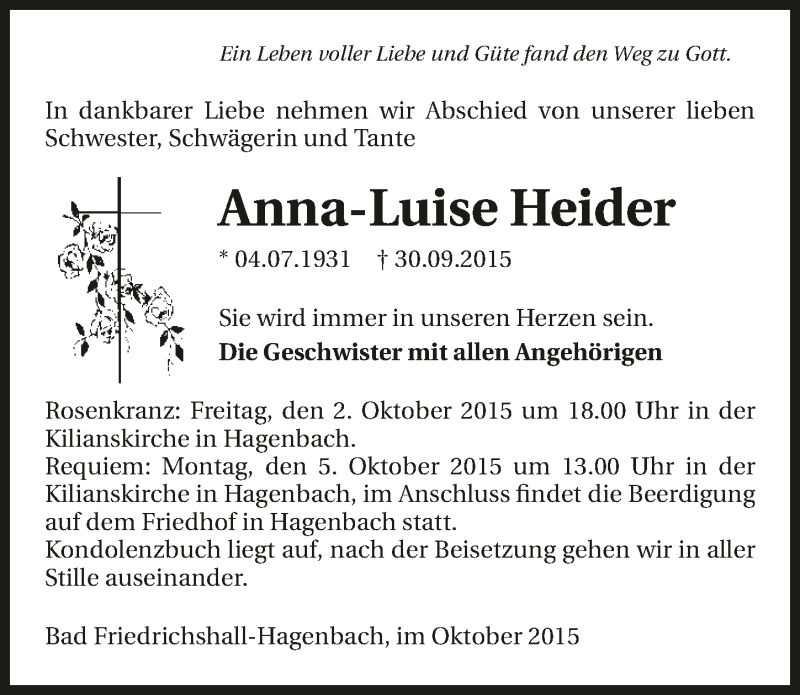 Ein Leben voller Liebe und Güte fand den Weg zu Gott.

In dankbarer Liebe nehmen wir Abschied von unserer lieben Schwester, Schwägerin und Tante

Anna-Luise Heider

* 04.07.1931 † 30.09.2015

Sie wird immer in unseren Herzen sein.
Die Geschwister mit allen Angehörigen

Rosenkranz: Freitag, den 2. Oktober 2015 um 18.00 Uhr in der Kilianskirche in Hagenbach.
Requiem: Montag, den 5. Oktober 2015 um 13.00 Uhr in der Kilianskirche in Hagenbach, im Anschluss findet die Beerdigung auf dem Friedhof in Hagenbach statt.
Kondolenzbuch liegt auf, nach der Beisetzung gehen wir in aller Stille auseinander.

Bad Friedrichshall-Hagenbach, im Oktober 2015